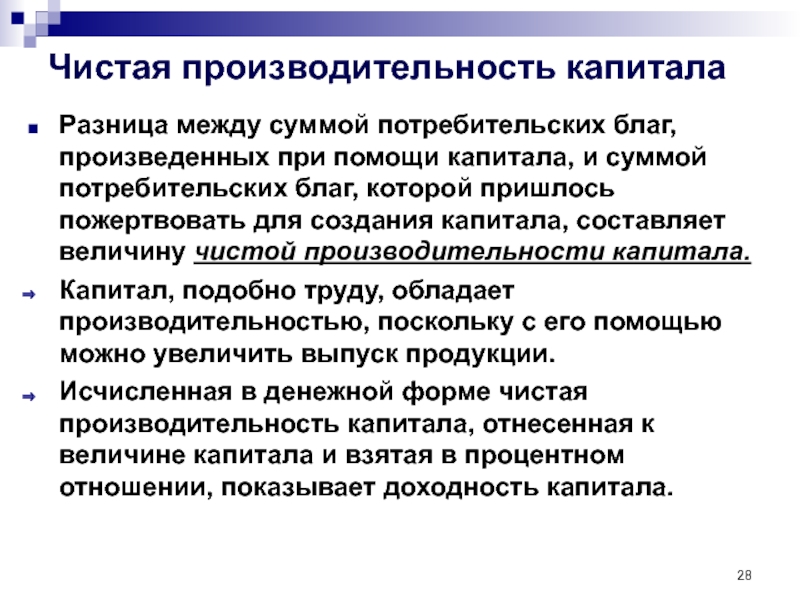 Чистая производительность капитала

Разница между суммой потребительских благ, произведенных при помощи капитала, и суммой потребительских благ, которой пришлось пожертвовать для создания капитала, составляет величину чистой производительности капитала.

Капитал, подобно труду, обладает производительностью, поскольку с его помощью можно увеличить выпуск продукции.

Исчисленная в денежной форме чистая производительность капитала, отнесенная к величине капитала и взятая в процентном отношении, показывает доходность капитала.

28